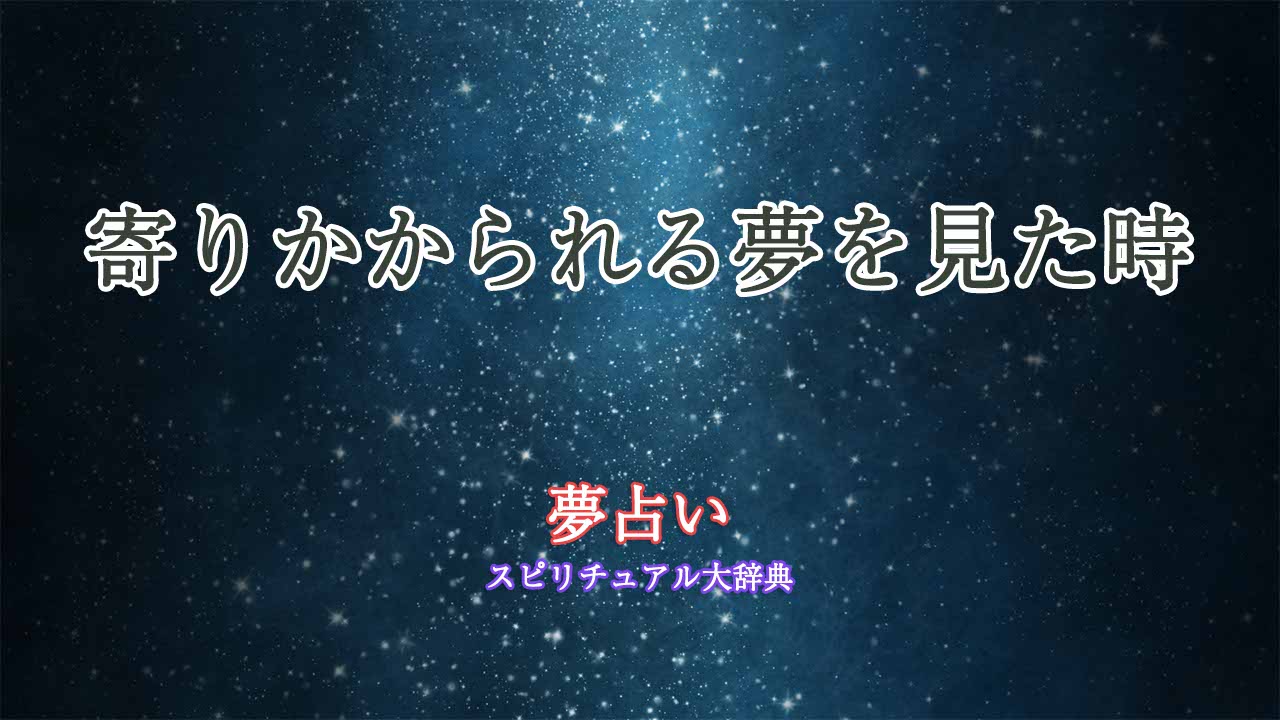 寄りかかられる夢を見た時

夢占い
スピリチュアル大辞典